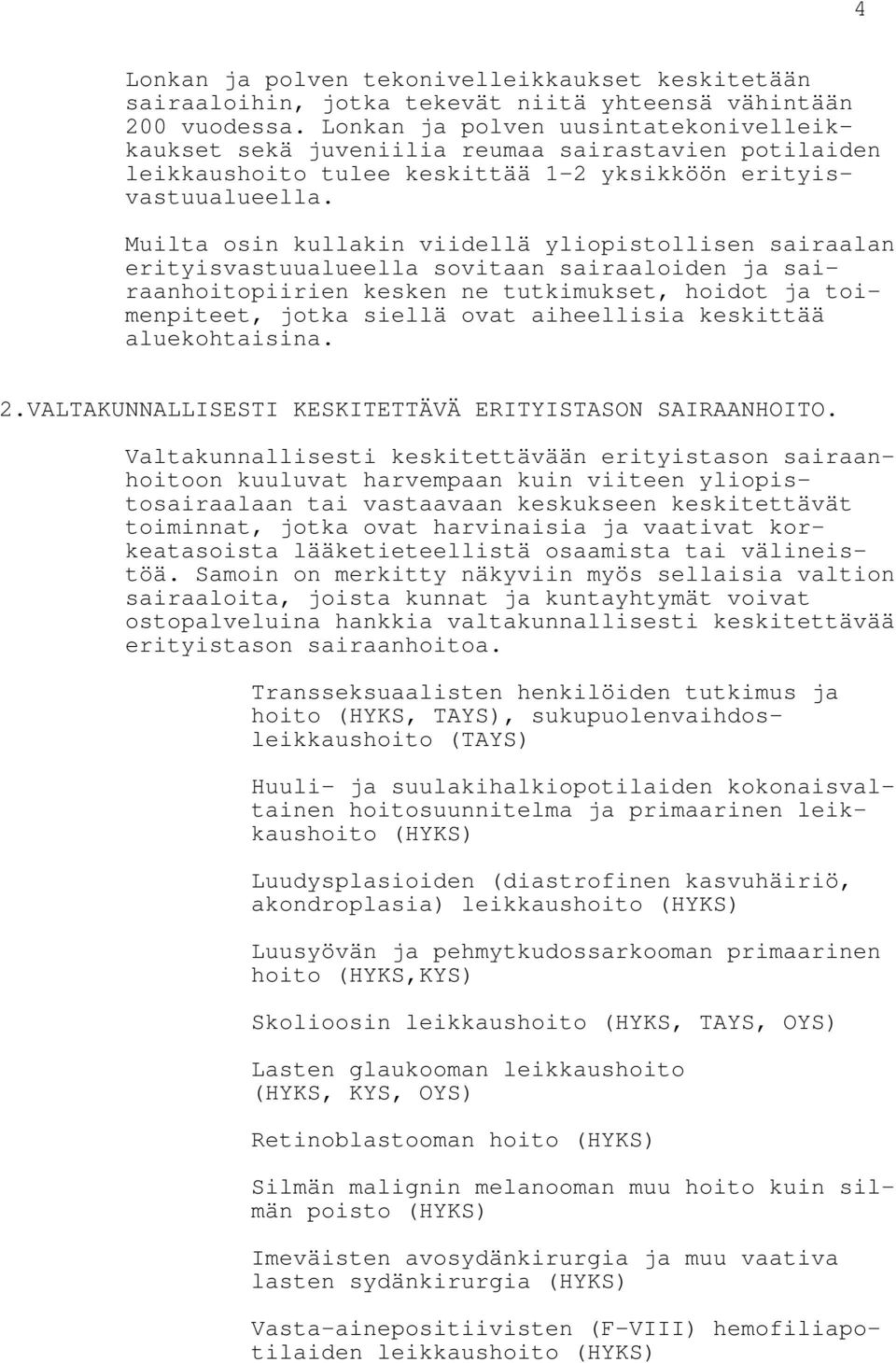 4

Lonkan ja polven tekonivelleikkaukset keskitetään sairaaloihin, jotka tekevät niitä yhteensä vähintään 200 vuodessa. Lonkan ja polven uusintatekonivelleikkaukset sekä juveniilia reumaa sairastavien potilaiden leikkaushoito tulee keskittää 1-2 yksikköön erityisvastuualueella.

Muilta osin kullakin viidellä yliopistollisen sairaalan erityisvastuualueella sovitaan sairaaloiden ja sairaanhoitopiirien kesken ne tutkimukset, hoidot ja toimenpiteet, jotka siellä ovat aiheellisia keskittää aluekohtaisina.

2.VALTAKUNNALLISESTI KESKITETTÄVÄ ERITYISTASON SAIRAANHOITO.

Valtakunnallisesti keskitettävään erityistason sairaanhoitoon kuuluvat harvempaan kuin viiteen yliopistosairaalaan tai vastaavaan keskukseen keskitettävät toiminnat, jotka ovat harvinaisia ja vaativat korkeatasoista lääketieteellistä osaamista tai välineistöä. Samoin on merkitty näkyviin myös sellaisia valtion sairaaloita, joista kunnat ja kuntayhtymät voivat ostopalveluina hankkia valtakunnallisesti keskitettävää erityistason sairaanhoitoa.

Transseksuaalisten henkilöiden tutkimus ja hoito (HYKS, TAYS), sukupuolenvaihdosleikkaushoito (TAYS)

Huuli- ja suulakihalkiopotilaiden kokonaisvaltainen hoitosuunnitelma ja primaarinen leikkaushoito (HYKS)

Luudysplasioiden (diastrofinen kasvuhäiriö, akondroplasia) leikkaushoito (HYKS)

Luusyövän ja pehmytkudossarkooman primaarinen hoito (HYKS,KYS)

Skolioosin leikkaushoito (HYKS, TAYS, OYS)

Lasten glaukooman leikkaushoito (HYKS, KYS, OYS)

Retinoblastooman hoito (HYKS)

Silmän malignin melanooman muu hoito kuin silmän poisto (HYKS)

Imeväisten avosydänkirurgia ja muu vaativa lasten sydänkirurgia (HYKS)

Vasta-ainepositiivisten (F-VIII) hemofiliapotilaiden leikkaushoito (HYKS)